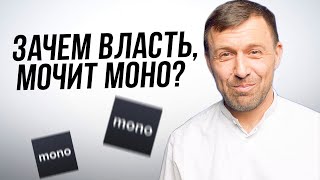 ЗАЧЕМ ВЛАСТЬ, МОЧИТ МОНО?

mono

mono